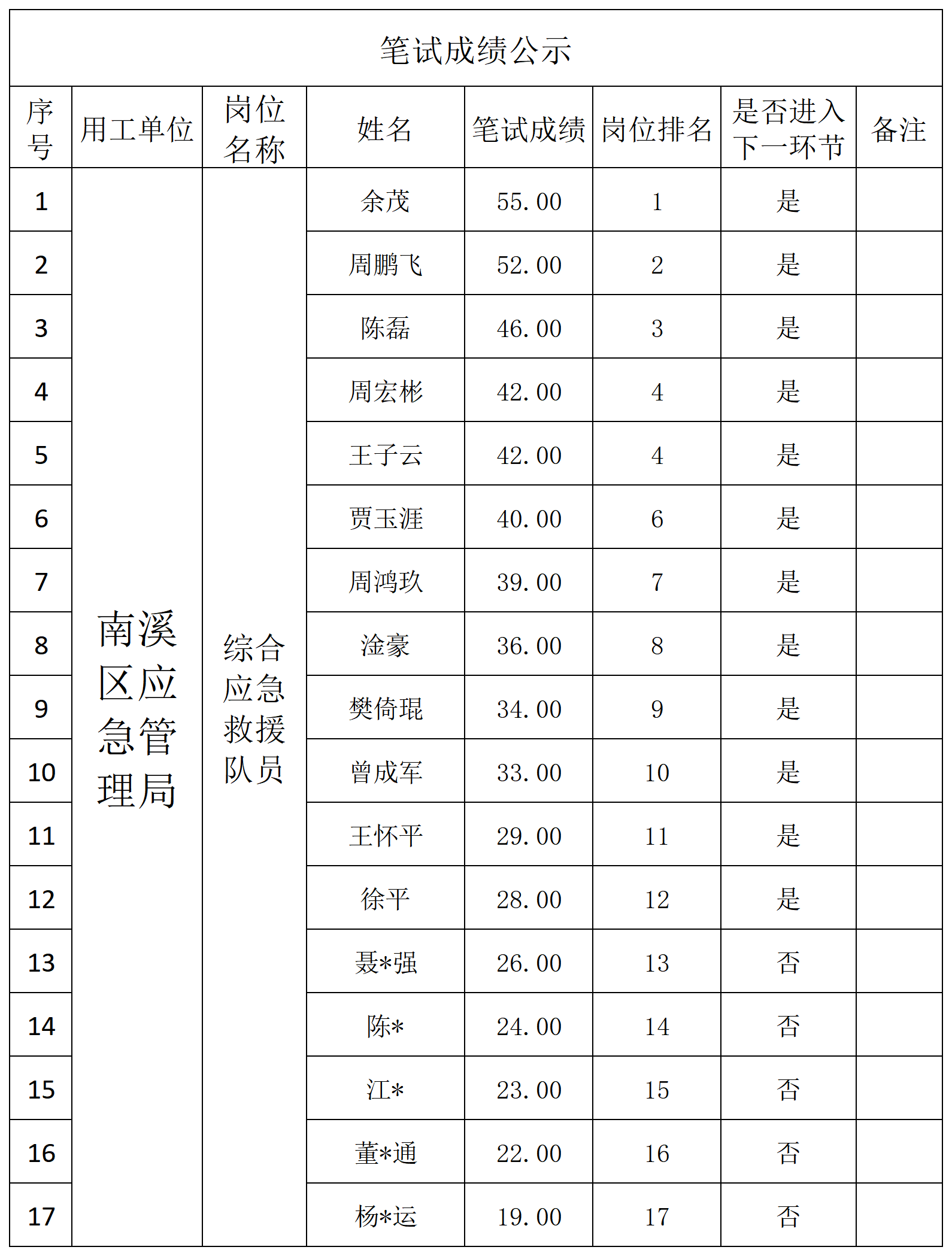 笔试成绩公示

| 序号 | 用工单位 | 岗位名称 | 姓名 | 笔试成绩 | 岗位排名 | 是否进入下一环节 | 备注 |
|---|---|---|---|---|---|---|---|
| 1 | 南溪区应急管理局 | 综合应急救援队员 | 余茂 | 55.00 | 1 | 是 | |
| 2 | | | 周鹏飞 | 52.00 | 2 | 是 | |
| 3 | | | 陈磊 | 46.00 | 3 | 是 | |
| 4 | | | 周宏彬 | 42.00 | 4 | 是 | |
| 5 | | | 王子云 | 42.00 | 4 | 是 | |
| 6 | | | 贾玉涯 | 40.00 | 6 | 是 | |
| 7 | | | 周鸿玖 | 39.00 | 7 | 是 | |
| 8 | | | 淦豪 | 36.00 | 8 | 是 | |
| 9 | | | 樊倚琨 | 34.00 | 9 | 是 | |
| 10 | | | 曾成军 | 33.00 | 10 | 是 | |
| 11 | | | 王怀平 | 29.00 | 11 | 是 | |
| 12 | | | 徐平 | 28.00 | 12 | 是 | |
| 13 | | | 聂*强 | 26.00 | 13 | 否 | |
| 14 | | | 陈* | 24.00 | 14 | 否 | |
| 15 | | | 江* | 23.00 | 15 | 否 | |
| 16 | | | 董*通 | 22.00 | 16 | 否 | |
| 17 | | | 杨*运 | 19.00 | 17 | 否 | |